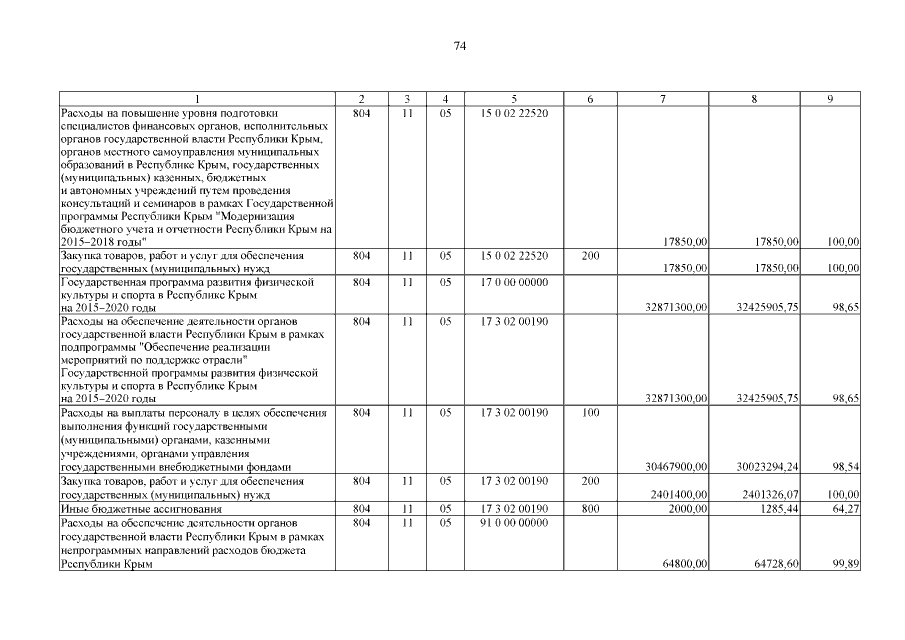 74

| 1 | 2 | 3 | 4 | 5 | 6 | 7 | 8 | 9 |
|---|---|---|---|---|---|---|---|---|
| Расходы на повышение уровня подготовки специалистов финансовых органов, исполнительных органов государственной власти Республики Крым, органов местного самоуправления муниципальных образований в Республике Крым, государственных (муниципальных) казенных, бюджетных и автономных учреждений путем проведения консультаций и семинаров в рамках Государственной программы Республики Крым "Модернизация бюджетного учета и отчетности Республики Крым на 2015–2018 годы" | 804 | 11 | 05 | 15 0 02 22520 | | 17850,00 | 17850,00 | 100,00 |
| Закупка товаров, работ и услуг для обеспечения государственных (муниципальных) нужд | 804 | 11 | 05 | 15 0 02 22520 | 200 | 17850,00 | 17850,00 | 100,00 |
| Государственная программа развития физической культуры и спорта в Республике Крым на 2015–2020 годы | 804 | 11 | 05 | 17 0 00 00000 | | 32871300,00 | 32425905,75 | 98,65 |
| Расходы на обеспечение деятельности органов государственной власти Республики Крым в рамках подпрограммы "Обеспечение реализации мероприятий по поддержке отрасли" Государственной программы развития физической культуры и спорта в Республике Крым на 2015–2020 годы | 804 | 11 | 05 | 17 3 02 00190 | | 32871300,00 | 32425905,75 | 98,65 |
| Расходы на выплаты персоналу в целях обеспечения выполнения функций государственными (муниципальными) органами, казенными учреждениями, органами управления государственными внебюджетными фондами | 804 | 11 | 05 | 17 3 02 00190 | 100 | 30467900,00 | 30023294,24 | 98,54 |
| Закупка товаров, работ и услуг для обеспечения государственных (муниципальных) нужд | 804 | 11 | 05 | 17 3 02 00190 | 200 | 2401400,00 | 2401326,07 | 100,00 |
| Иные бюджетные ассигнования | 804 | 11 | 05 | 17 3 02 00190 | 800 | 2000,00 | 1285,44 | 64,27 |
| Расходы на обеспечение деятельности органов государственной власти Республики Крым в рамках непрограммных направлений расходов бюджета Республики Крым | 804 | 11 | 05 | 91 0 00 00000 | | 64800,00 | 64728,60 | 99,89 |